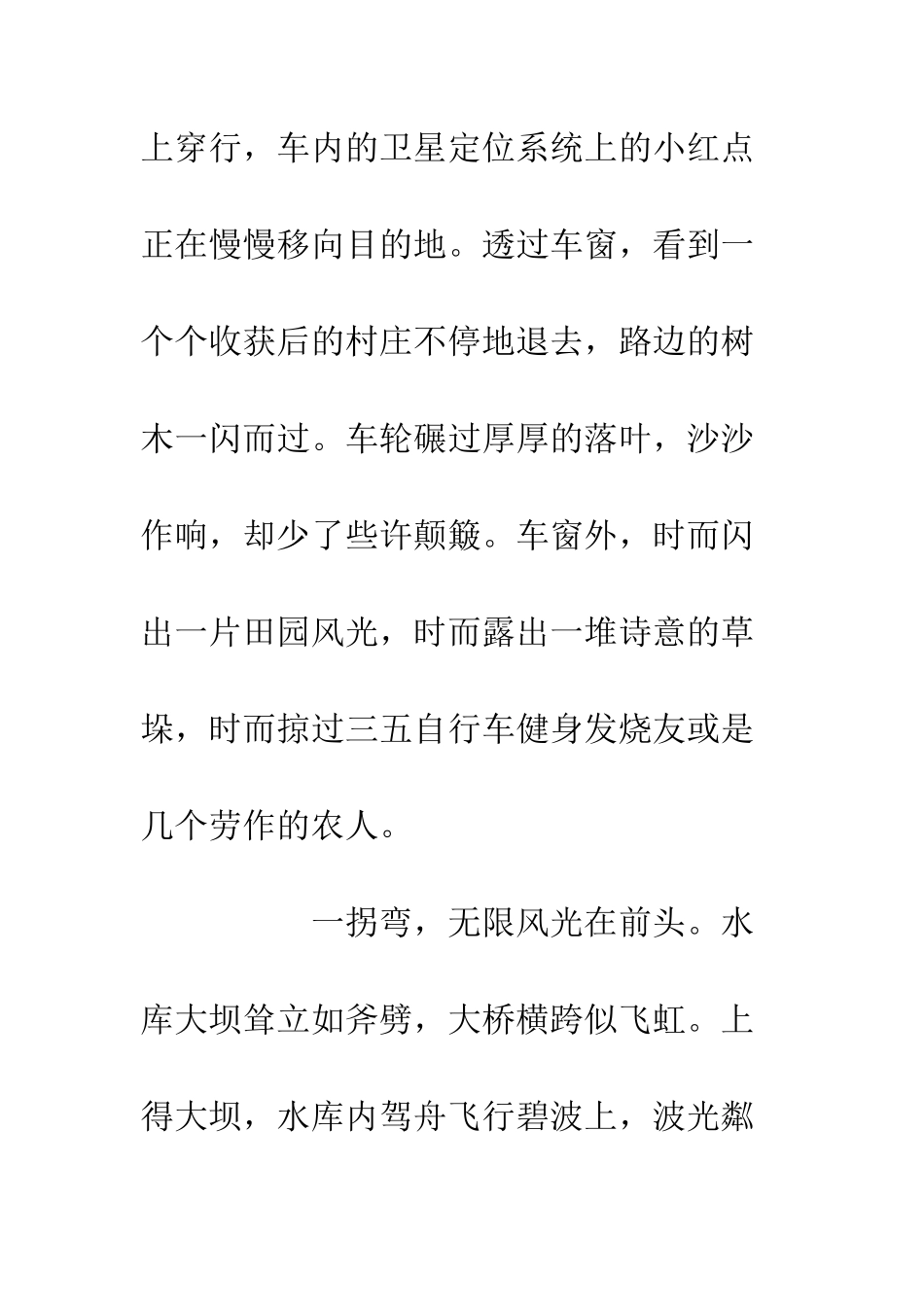 上穿行，车内的卫星定位系统上的小红点正在慢慢移向目的地。透过车窗，看到一个个收获后的村庄不停地退去，路边的树木一闪而过。车轮碾过厚厚的落叶，沙沙作响，却少了些许颠簸。车窗外，时而闪出一片田园风光，时而露出一堆诗意的草垛，时而掠过三五自行车健身发烧友或是几个劳作的农人。

一拐弯，无限风光在前头。水库大坝耸立如斧劈，大桥横跨似飞虹。上得大坝，水库内驾舟飞行碧波上，波光粼